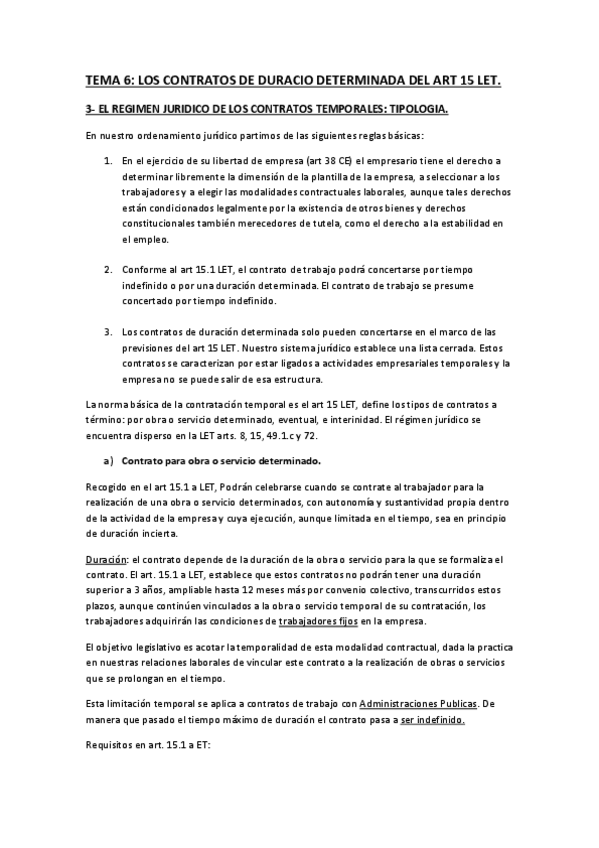 TEMA 6: LOS CONTRATOS DE DURACIO DETERMINADA DEL ART 15 LET.

3- EL REGIMEN JURIDICO DE LOS CONTRATOS TEMPORALES: TIPOLOGIA.

En nuestro ordenamiento jurídico partimos de las siguientes reglas básicas:

1. En el ejercicio de su libertad de empresa (art 38 CE) el empresario tiene el derecho a determinar libremente la dimensión de la plantilla de la empresa, a seleccionar a los trabajadores y a elegir las modalidades contractuales laborales, aunque tales derechos están condicionados legalmente por la existencia de otros bienes y derechos constitucionales también merecedores de tutela, como el derecho a la estabilidad en el empleo.

2. Conforme al art 15.1 LET, el contrato de trabajo podrá concertarse por tiempo indefinido o por una duración determinada. El contrato de trabajo se presume concertado por tiempo indefinido.

3. Los contratos de duración determinada solo pueden concertarse en el marco de las previsiones del art 15 LET. Nuestro sistema jurídico establece una lista cerrada. Estos contratos se caracterizan por estar ligados a actividades empresariales temporales y la empresa no se puede salir de esa estructura.

La norma básica de la contratación temporal es el art 15 LET, define los tipos de contratos a término: por obra o servicio determinado, eventual, e interinidad. El régimen jurídico se encuentra disperso en la LET arts. 8, 15, 49.1.c y 72.

a) Contrato para obra o servicio determinado.

Recogido en el art 15.1 a LET, Podrán celebrarse cuando se contrate al trabajador para la realización de una obra o servicio determinados, con autonomía y sustantividad propia dentro de la actividad de la empresa y cuya ejecución, aunque limitada en el tiempo, sea en principio de duración incierta.

Duración: el contrato depende de la duración de la obra o servicio para la que se formaliza el contrato. El art. 15.1 a LET, establece que estos contratos no podrán tener una duración superior a 3 años, ampliable hasta 12 meses más por convenio colectivo, transcurridos estos plazos, aunque continúen vinculados a la obra o servicio temporal de su contratación, los trabajadores adquirirán las condiciones de trabajadores fijos en la empresa.

El objetivo legislativo es acotar la temporalidad de esta modalidad contractual, dada la practica en nuestras relaciones laborales de vincular este contrato a la realización de obras o servicios que se prolongan en el tiempo.

Esta limitación temporal se aplica a contratos de trabajo con Administraciones Publicas. De manera que pasado el tiempo máximo de duración el contrato pasa a ser indefinido.

Requisitos en art. 15.1 a ET: